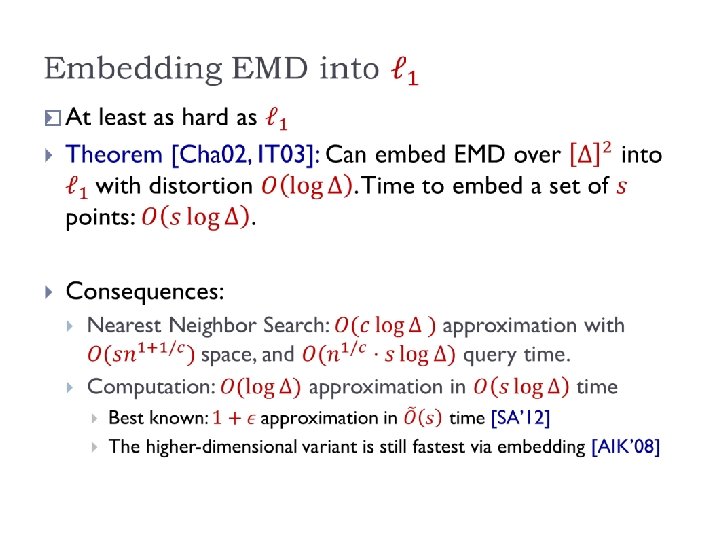 Embedding EMD into $\ell_1$

At least as hard as $\ell_1$

Theorem [Cha02, IT03]: Can embed EMD over $[\Delta]^2$ into $\ell_1$ with distortion $O(\log \Delta)$. Time to embed a set of $s$ points: $O(s \log \Delta)$.

Consequences:

Nearest Neighbor Search: $O(c \log \Delta)$ approximation with $O(sn^{1+1/c})$ space, and $O(n^{1/c} \cdot s \log \Delta)$ query time.

Computation: $O(\log \Delta)$ approximation in $O(s \log \Delta)$ time

Best known: $1 + \epsilon$ approximation in $\tilde{O}(s)$ time [SA'12]

The higher-dimensional variant is still fastest via embedding [AIK'08]